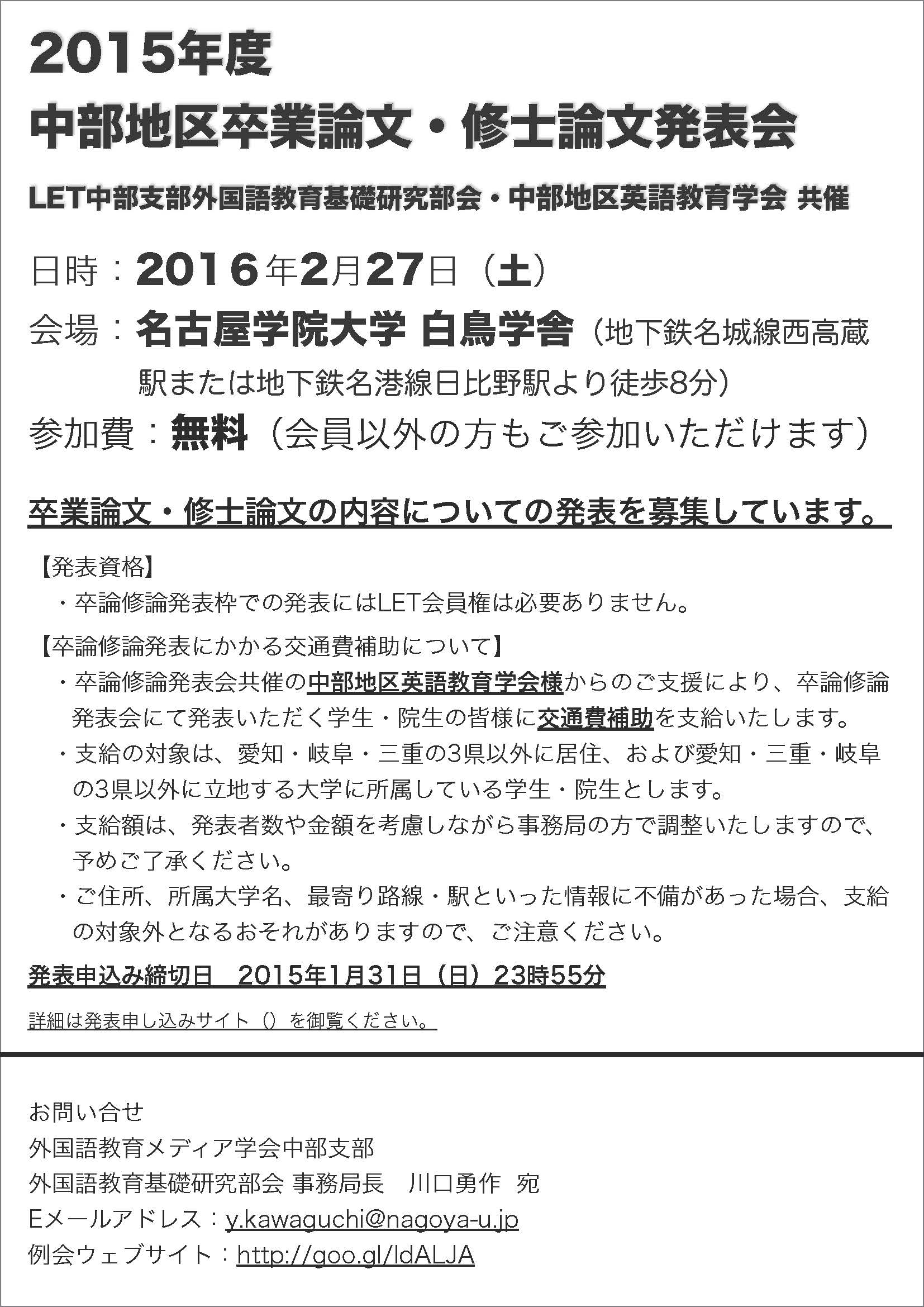 2015年度
中部地区卒業論文・修士論文発表会

LET中部支部外国語教育基礎研究部会・中部地区英語教育学会 共催

日時：2016年2月27日（土）
会場：名古屋学院大学 白鳥学舎（地下鉄名城線西高蔵駅または地下鉄名港線日比野駅より徒歩8分）
参加費：無料（会員以外の方もご参加いただけます）

卒業論文・修士論文の内容についての発表を募集しています。

【発表資格】
・卒論修論発表枠での発表にはLET会員権は必要ありません。

【卒論修論発表にかかる交通費補助について】
・卒論修論発表会共催の中部地区英語教育学会様からのご支援により、卒論修論発表会にて発表いただく学生・院生の皆様に交通費補助を支給いたします。
・支給の対象は、愛知・岐阜・三重の3県以外に居住、および愛知・三重・岐阜の3県以外に立地する大学に所属している学生・院生とします。
・支給額は、発表者数や金額を考慮しながら事務局の方で調整いたしますので、予めご了承ください。
・ご住所、所属大学名、最寄り路線・駅といった情報に不備があった場合、支給の対象外となるおそれがありますので、ご注意ください。

発表申込み締切日　2015年1月31日（日）23時55分

詳細は発表申し込みサイト（）を御覧ください。

お問い合せ
外国語教育メディア学会中部支部
外国語教育基礎研究部会 事務局長　川口勇作　宛
Eメールアドレス：y.kawaguchi@nagoya-u.jp
例会ウェブサイト：http://goo.gl/ldALJA